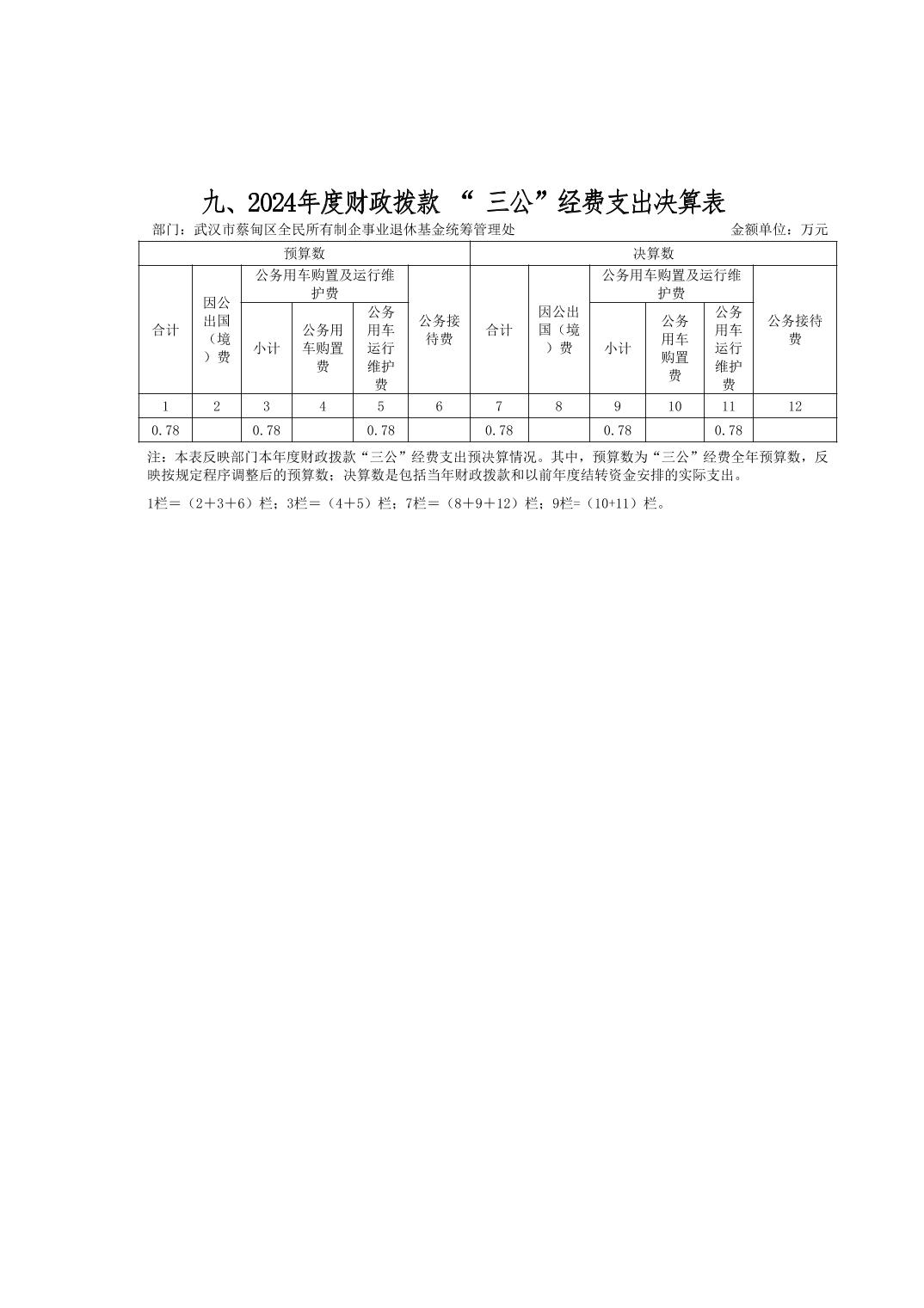 九、2024年度财政拨款 “ 三公”经费支出决算表

部门：武汉市蔡甸区全民所有制企事业退休基金统筹管理处　　金额单位：万元

| 预算数 | | | | | | 决算数 | | | | | |
|---|---|---|---|---|---|---|---|---|---|---|---|
| 合计 | 因公出国（境）费 | 公务用车购置及运行维护费 | | | 公务接待费 | 合计 | 因公出国（境）费 | 公务用车购置及运行维护费 | | | 公务接待费 |
| | | 小计 | 公务用车购置费 | 公务用车运行维护费 | | | | 小计 | 公务用车购置费 | 公务用车运行维护费 | |
| 1 | 2 | 3 | 4 | 5 | 6 | 7 | 8 | 9 | 10 | 11 | 12 |
| 0.78 | | 0.78 | | 0.78 | | 0.78 | | 0.78 | | 0.78 | |

注：本表反映部门本年度财政拨款“三公”经费支出预决算情况。其中，预算数为“三公”经费全年预算数，反映按规定程序调整后的预算数；决算数是包括当年财政拨款和以前年度结转资金安排的实际支出。

1栏＝（2＋3＋6）栏；3栏＝（4＋5）栏；7栏＝（8＋9＋12）栏；9栏=（10+11）栏。